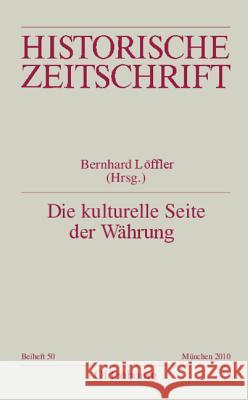 HISTORISCHE ZEITSCHRIFT

Bernhard Löffler
(Hrsg.)

Die kulturelle Seite der Währung

Beiheft 50

München 2010

Kraina Książek